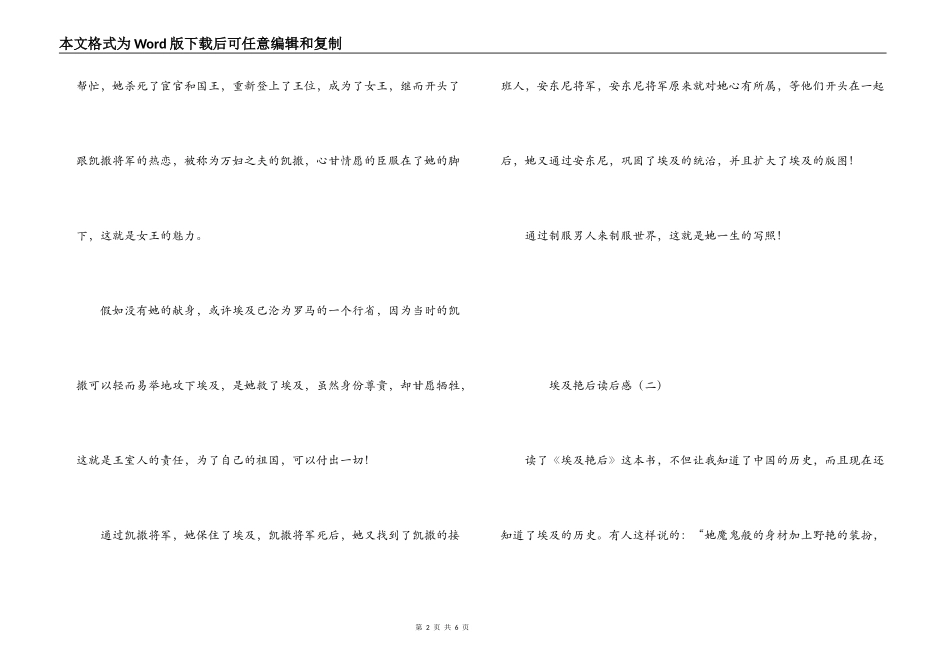 本文格式为Word版下载后可任意编辑和复制

帮忙，她杀死了宦官和国王，重新登上了王位，成为了女王，继而开头了跟凯撒将军的热恋，被称为万妇之夫的凯撒，心甘情愿的臣服在了她的脚下，这就是女王的魅力。

假如没有她的献身，或许埃及已沦为罗马的一个行省，因为当时的凯撒可以轻而易举地攻下埃及，是她救了埃及，虽然身份尊贵，却甘愿牺牲，这就是王室人的责任，为了自己的祖国，可以付出一切！

通过凯撒将军，她保住了埃及，凯撒将军死后，她又找到了凯撒的接班人，安东尼将军，安东尼将军原来就对她心有所属，等他们开头在一起后，她又通过安东尼，巩固了埃及的统治，并且扩大了埃及的版图！

通过制服男人来制服世界，这就是她一生的写照！

埃及艳后读后感（二）

读了《埃及艳后》这本书，不但让我知道了中国的历史，而且现在还知道了埃及的历史。有人这样说的：“她魔鬼般的身材加上野艳的装扮，

第 2 页 共 6 页